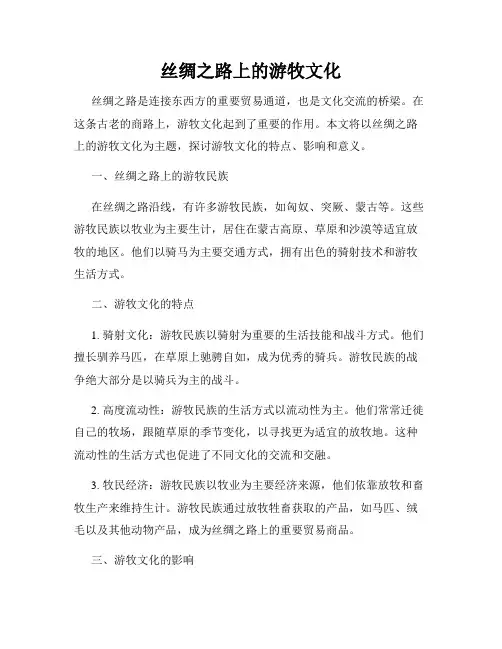 丝绸之路上的游牧文化

丝绸之路是连接东西方的重要贸易通道，也是文化交流的桥梁。在这条古老的商路上，游牧文化起到了重要的作用。本文将以丝绸之路上的游牧文化为主题，探讨游牧文化的特点、影响和意义。

一、丝绸之路上的游牧民族

在丝绸之路沿线，有许多游牧民族，如匈奴、突厥、蒙古等。这些游牧民族以牧业为主要生计，居住在蒙古高原、草原和沙漠等适宜放牧的地区。他们以骑马为主要交通方式，拥有出色的骑射技术和游牧生活方式。

二、游牧文化的特点

1. 骑射文化：游牧民族以骑射为重要的生活技能和战斗方式。他们擅长驯养马匹，在草原上驰骋自如，成为优秀的骑兵。游牧民族的战争绝大部分是以骑兵为主的战斗。

2. 高度流动性：游牧民族的生活方式以流动性为主。他们常常迁徙自己的牧场，跟随草原的季节变化，以寻找更为适宜的放牧地。这种流动性的生活方式也促进了不同文化的交流和交融。

3. 牧民经济：游牧民族以牧业为主要经济来源，他们依靠放牧和畜牧生产来维持生计。游牧民族通过放牧牲畜获取的产品，如马匹、绒毛以及其他动物产品，成为丝绸之路上的重要贸易商品。

三、游牧文化的影响